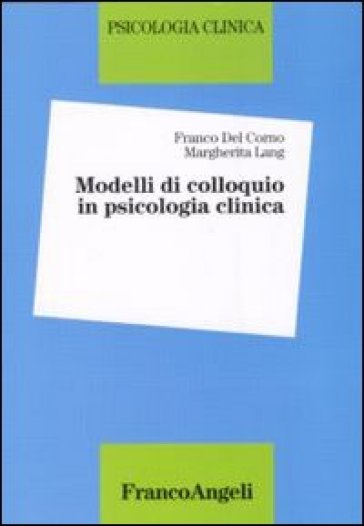 PSICOLOGIA CLINICA

Franco Del Corno
Margherita Lang

Modelli di colloquio in psicologia clinica

FrancoAngeli